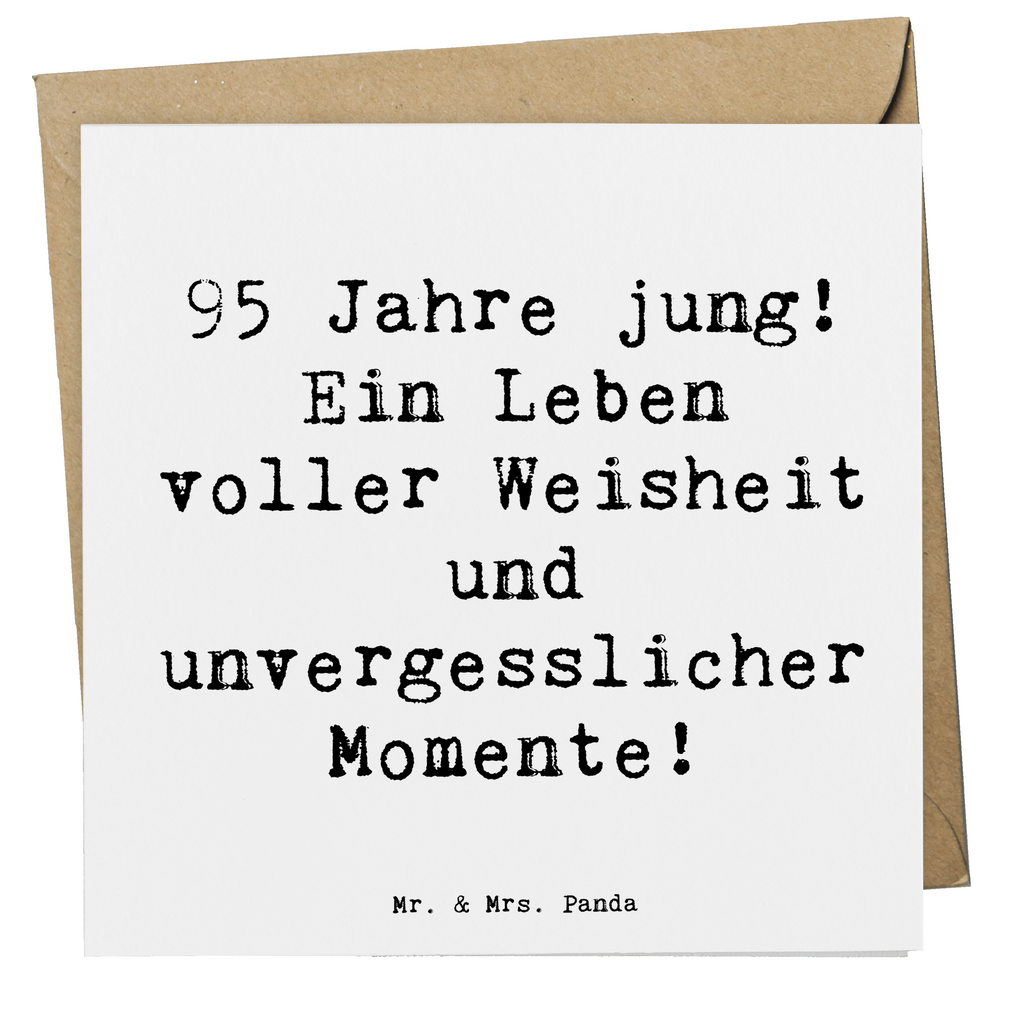 95 Jahre jung! Ein Leben voller Weisheit und unvergesslicher Momente!

Mr. & Mrs. Panda